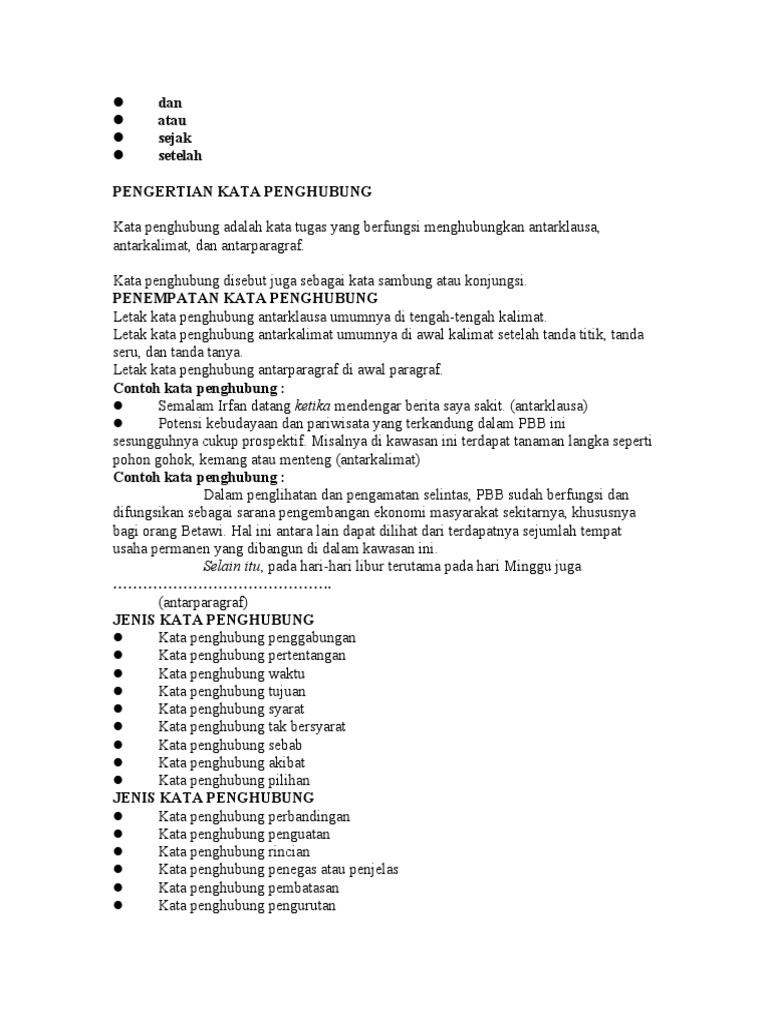 ● dan
● atau
● sejak
● setelah

PENGERTIAN KATA PENGHUBUNG

Kata penghubung adalah kata tugas yang berfungsi menghubungkan antarklausa, antarkalimat, dan antarparagraf.

Kata penghubung disebut juga sebagai kata sambung atau konjungsi.
PENEMPATAN KATA PENGHUBUNG
Letak kata penghubung antarklausa umumnya di tengah-tengah kalimat.
Letak kata penghubung antarkalimat umumnya di awal kalimat setelah tanda titik, tanda seru, dan tanda tanya.
Letak kata penghubung antarparagraf di awal paragraf.
Contoh kata penghubung :
● Semalam Irfan datang ketika mendengar berita saya sakit. (antarklausa)
● Potensi kebudayaan dan pariwisata yang terkandung dalam PBB ini sesungguhnya cukup prospektif. Misalnya di kawasan ini terdapat tanaman langka seperti pohon gohok, kemang atau menteng (antarkalimat)
Contoh kata penghubung :
Dalam penglihatan dan pengamatan selintas, PBB sudah berfungsi dan difungsikan sebagai sarana pengembangan ekonomi masyarakat sekitarnya, khususnya bagi orang Betawi. Hal ini antara lain dapat dilihat dari terdapatnya sejumlah tempat usaha permanen yang dibangun di dalam kawasan ini.
Selain itu, pada hari-hari libur terutama pada hari Minggu juga ……………………………………..
(antarparagraf)
JENIS KATA PENGHUBUNG
● Kata penghubung penggabungan
● Kata penghubung pertentangan
● Kata penghubung waktu
● Kata penghubung tujuan
● Kata penghubung syarat
● Kata penghubung tak bersyarat
● Kata penghubung sebab
● Kata penghubung akibat
● Kata penghubung pilihan
JENIS KATA PENGHUBUNG
● Kata penghubung perbandingan
● Kata penghubung penguatan
● Kata penghubung rincian
● Kata penghubung penegas atau penjelas
● Kata penghubung pembatasan
● Kata penghubung pengurutan